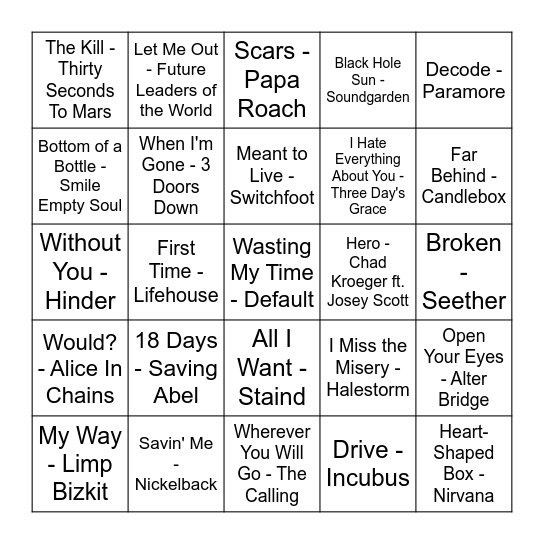 | | | | | |
|---|---|---|---|---|
| The Kill - Thirty Seconds To Mars | Let Me Out - Future Leaders of the World | Scars - Papa Roach | Black Hole Sun - Soundgarden | Decode - Paramore |
| Bottom of a Bottle - Smile Empty Soul | When I'm Gone - 3 Doors Down | Meant to Live - Switchfoot | I Hate Everything About You - Three Day's Grace | Far Behind - Candlebox |
| Without You - Hinder | First Time - Lifehouse | Wasting My Time - Default | Hero - Chad Kroeger ft. Josey Scott | Broken - Seether |
| Would? - Alice In Chains | 18 Days - Saving Abel | All I Want - Staind | I Miss the Misery - Halestorm | Open Your Eyes - Alter Bridge |
| My Way - Limp Bizkit | Savin' Me - Nickelback | Wherever You Will Go - The Calling | Drive - Incubus | Heart-Shaped Box - Nirvana |